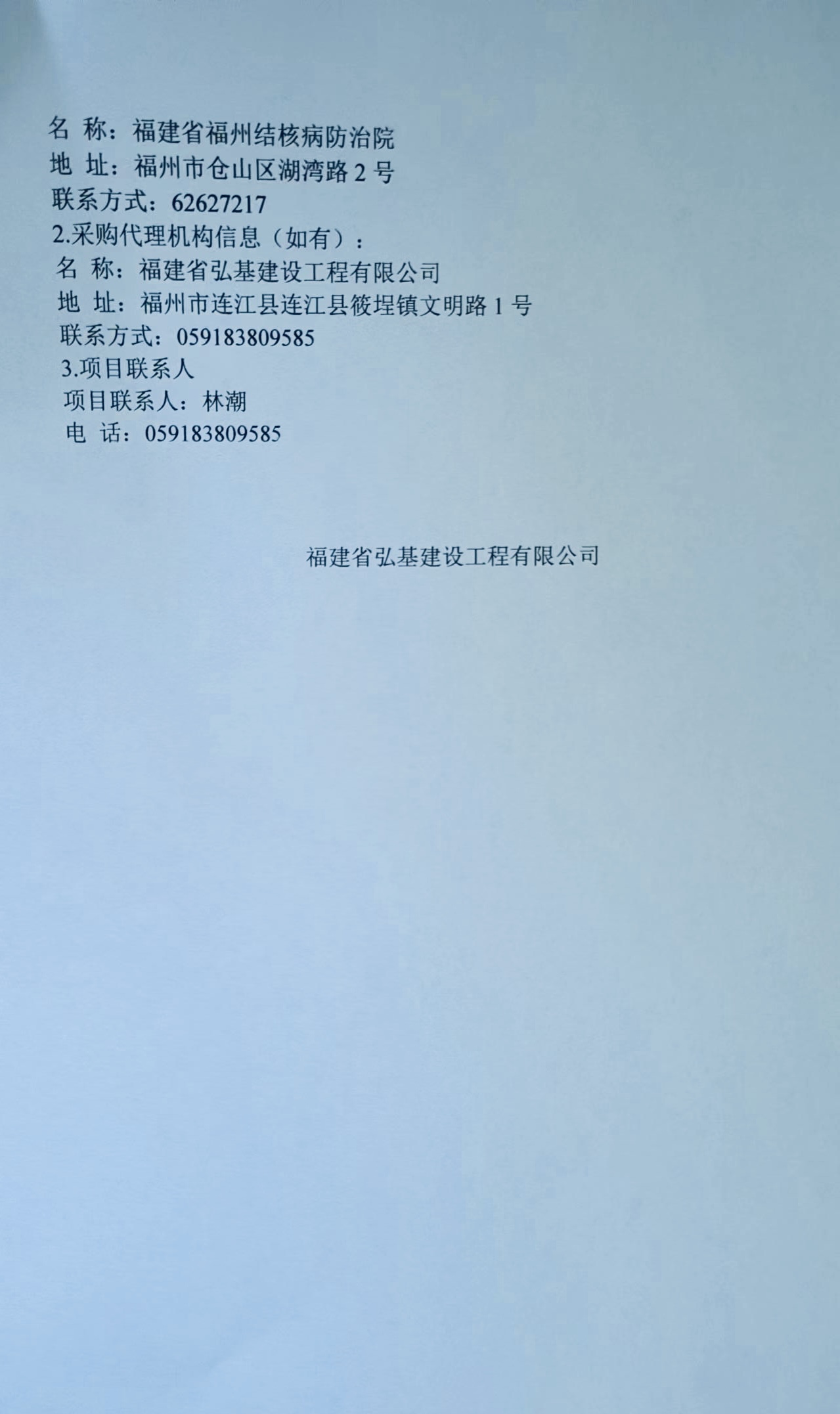 名 称：福建省福州结核病防治院
地 址：福州市仓山区湖湾路2号
联系方式：62627217
2.采购代理机构信息（如有）：
名 称：福建省弘基建设工程有限公司
地 址：福州市连江县连江县筱埕镇文明路1号
联系方式：059183809585
3.项目联系人
项目联系人：林潮
电 话：059183809585

福建省弘基建设工程有限公司